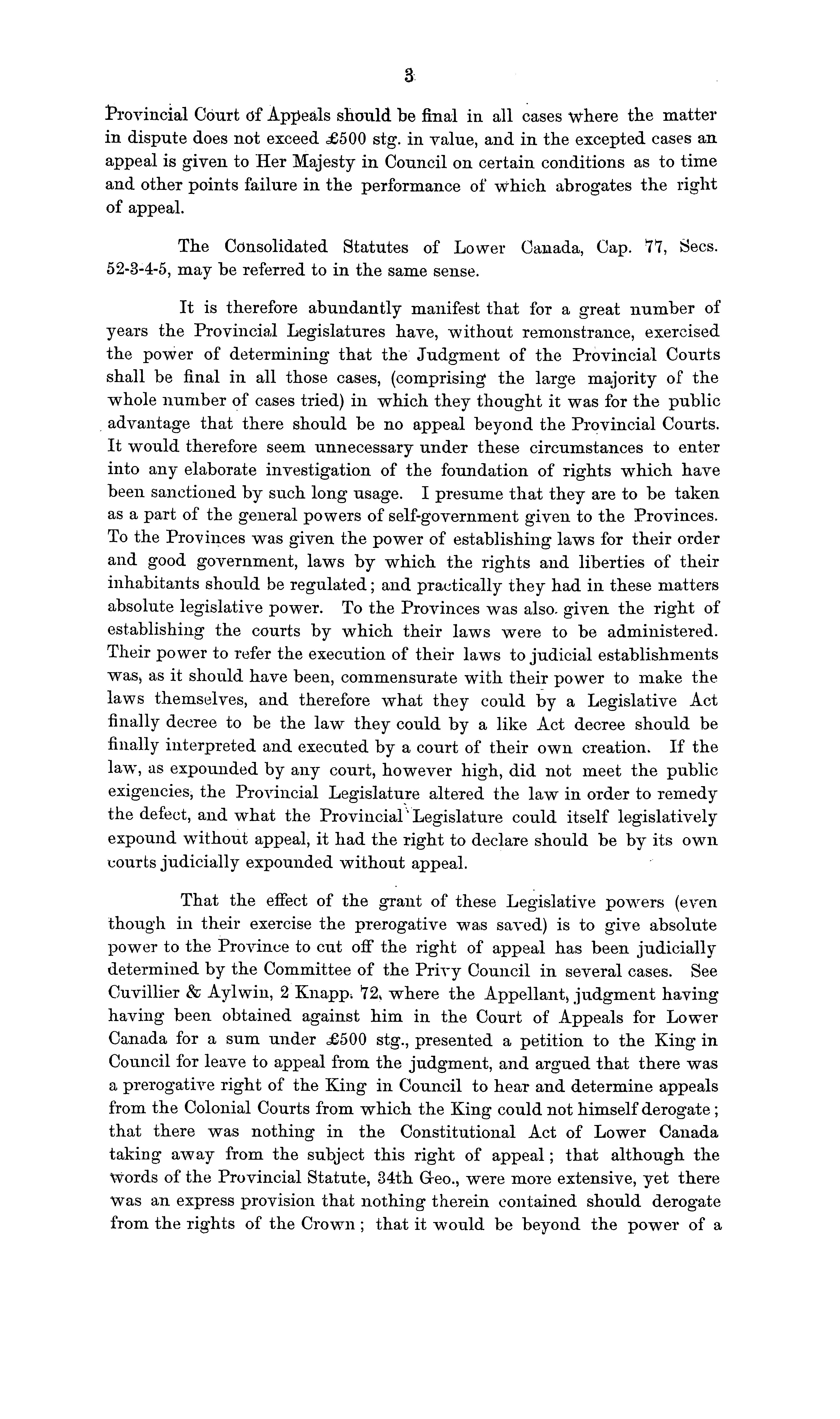 3

Provincial Court of Appeals should be final in all cases where the matter in dispute does not exceed £500 stg. in value, and in the excepted cases an appeal is given to Her Majesty in Council on certain conditions as to time and other points failure in the performance of which abrogates the right of appeal.

The Consolidated Statutes of Lower Canada, Cap. 77, Secs. 52-3-4-5, may be referred to in the same sense.

It is therefore abundantly manifest that for a great number of years the Provincial Legislatures have, without remonstrance, exercised the power of determining that the Judgment of the Provincial Courts shall be final in all those cases, (comprising the large majority of the whole number of cases tried) in which they thought it was for the public advantage that there should be no appeal beyond the Provincial Courts. It would therefore seem unnecessary under these circumstances to enter into any elaborate investigation of the foundation of rights which have been sanctioned by such long usage. I presume that they are to be taken as a part of the general powers of self-government given to the Provinces. To the Provinces was given the power of establishing laws for their order and good government, laws by which the rights and liberties of their inhabitants should be regulated; and practically they had in these matters absolute legislative power. To the Provinces was also given the right of establishing the courts by which their laws were to be administered. Their power to refer the execution of their laws to judicial establishments was, as it should have been, commensurate with their power to make the laws themselves, and therefore what they could by a Legislative Act finally decree to be the law they could by a like Act decree should be finally interpreted and executed by a court of their own creation. If the law, as expounded by any court, however high, did not meet the public exigencies, the Provincial Legislature altered the law in order to remedy the defect, and what the Provincial Legislature could itself legislatively expound without appeal, it had the right to declare should be by its own courts judicially expounded without appeal.

That the effect of the grant of these Legislative powers (even though in their exercise the prerogative was saved) is to give absolute power to the Province to cut off the right of appeal has been judicially determined by the Committee of the Privy Council in several cases. See Cuvillier & Aylwin, 2 Knapp. 72, where the Appellant, judgment having having been obtained against him in the Court of Appeals for Lower Canada for a sum under £500 stg., presented a petition to the King in Council for leave to appeal from the judgment, and argued that there was a prerogative right of the King in Council to hear and determine appeals from the Colonial Courts from which the King could not himself derogate; that there was nothing in the Constitutional Act of Lower Canada taking away from the subject this right of appeal; that although the words of the Provincial Statute, 34th Geo., were more extensive, yet there was an express provision that nothing therein contained should derogate from the rights of the Crown; that it would be beyond the power of a